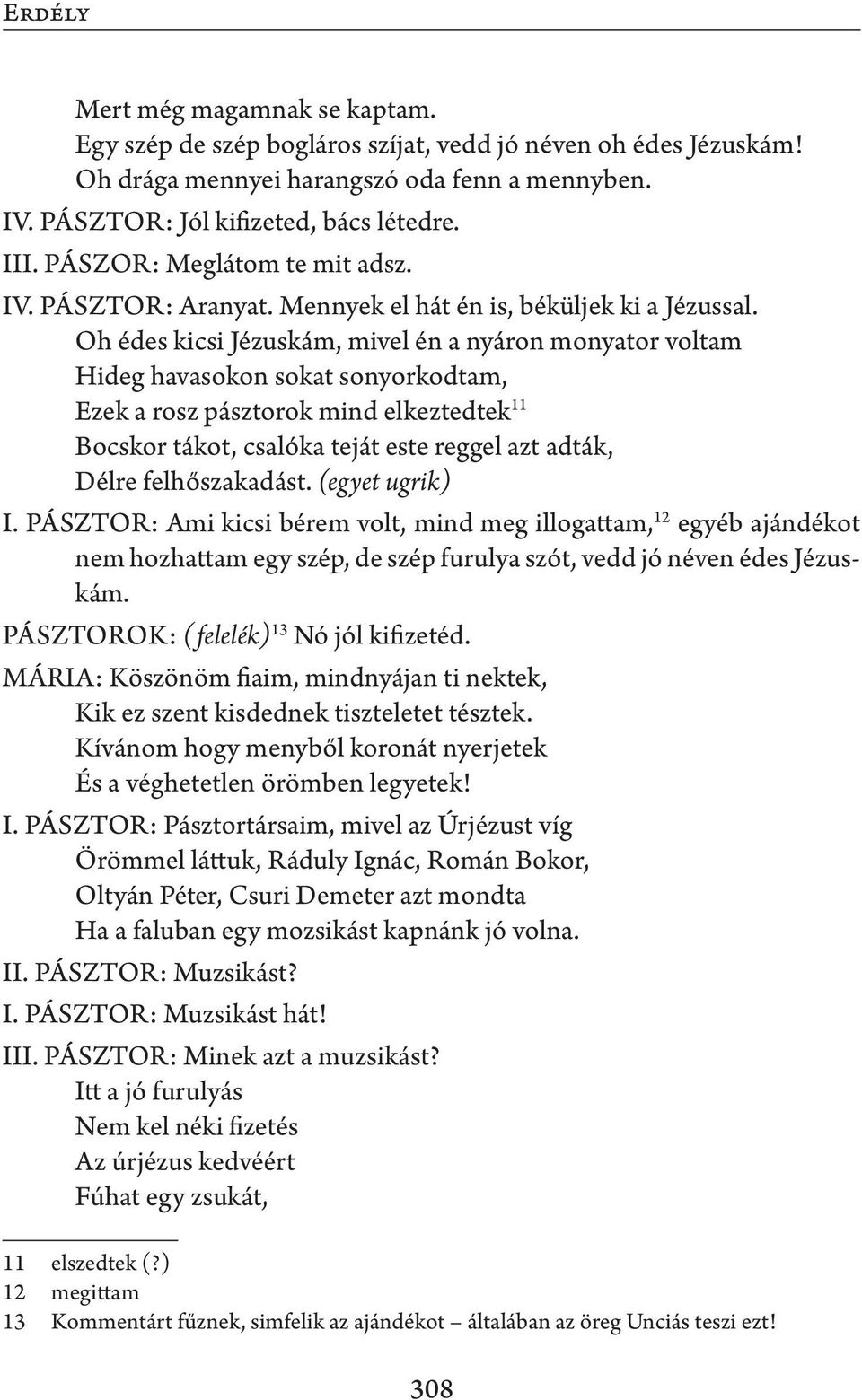 Erdély

Mert még magamnak se kaptam.
Egy szép de szép bogláros szíjat, vedd jó néven oh édes Jézuskám!
Oh drága mennyei harangszó oda fenn a mennyben.
IV. PÁSZTOR: Jól kifizeted, bács létedre.
III. PÁSZOR: Meglátom te mit adsz.
IV. PÁSZTOR: Aranyat. Mennyek el hát én is, béküljek ki a Jézussal.
Oh édes kicsi Jézuskám, mivel én a nyáron monyator voltam
Hideg havasokon sokat sonyorkodtam,
Ezek a rosz pásztorok mind elkeztedtek$^{11}$
Bocskor tákot, csalóka teját este reggel azt adták,
Délre felhőszakadást. (egyet ugrik)
I. PÁSZTOR: Ami kicsi bérem volt, mind meg illogattam,$^{12}$ egyéb ajándékot nem hozhattam egy szép, de szép furulya szót, vedd jó néven édes Jézuskám.
PÁSZTOROK: (felelék)$^{13}$ Nó jól kifizetéd.
MÁRIA: Köszönöm fiaim, mindnyájan ti nektek,
Kik ez szent kisdednek tiszteletet tésztek.
Kívánom hogy menyből koronát nyerjetek
És a véghetetlen örömben legyetek!
I. PÁSZTOR: Pásztortársaim, mivel az Úrjézust víg
Örömmel láttuk, Ráduly Ignác, Román Bokor,
Oltyán Péter, Csuri Demeter azt mondta
Ha a faluban egy mozsikást kapnánk jó volna.
II. PÁSZTOR: Muzsikást?
I. PÁSZTOR: Muzsikást hát!
III. PÁSZTOR: Minek azt a muzsikást?
Itt a jó furulyás
Nem kel néki fizetés
Az úrjézus kedvéért
Fúhat egy zsukát,

11 elszedtek (?)
12 megittam
13 Kommentárt fűznek, simfelik az ajándékot – általában az öreg Unciás teszi ezt!

308